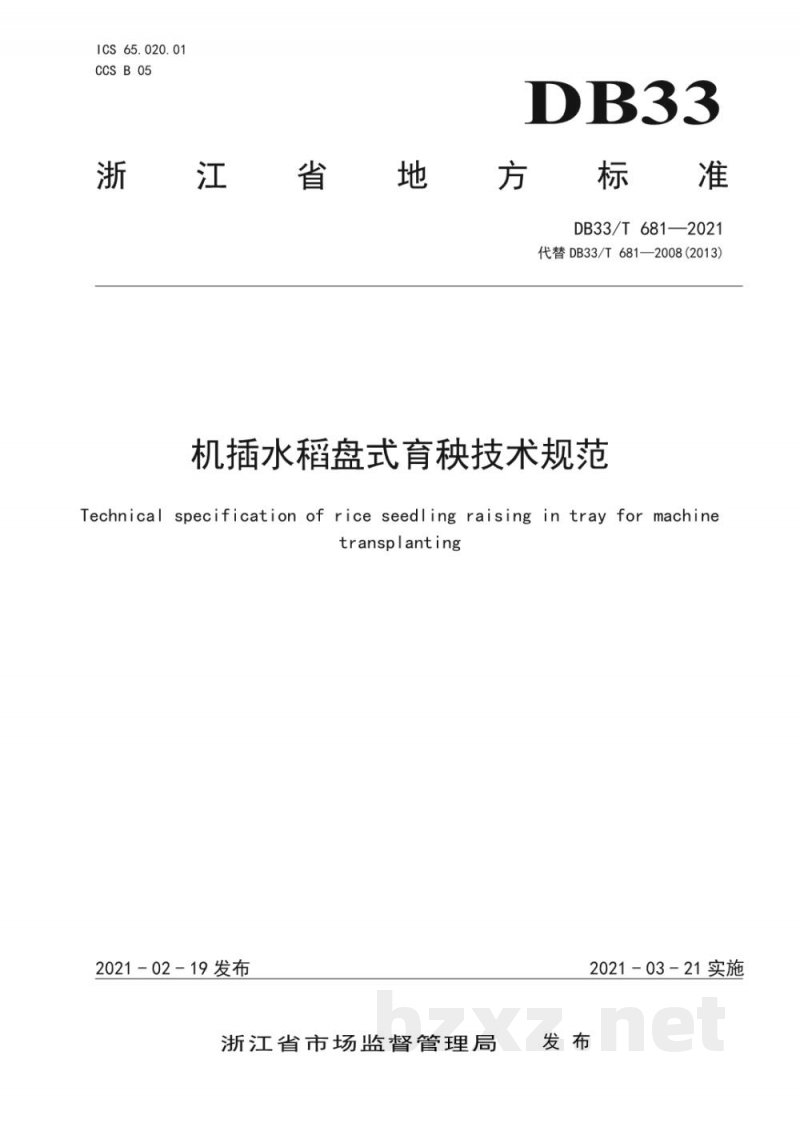 ICS 65.020.01
CCS B 05

DB33

浙江省地方标准

DB33/T 681—2021
代替DB33/T 681—2008(2013)

机插水稻盘式育秧技术规范

Technical specification of rice seedling raising in tray for machine transplanting

2021-02-19发布

2021-03-21实施

浙江省市场监督管理局 发布

bzxz.net